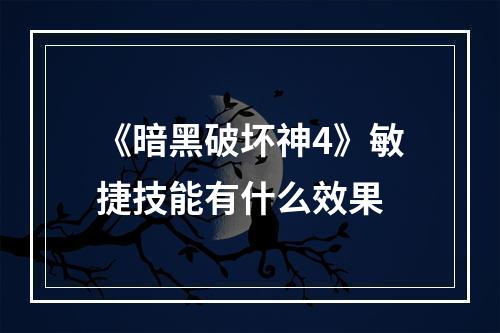 《暗黑破坏神4》敏捷技能有什么效果